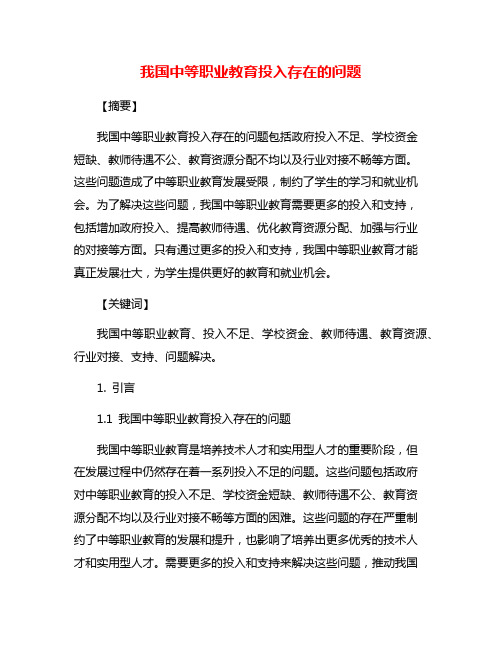 我国中等职业教育投入存在的问题

【摘要】

我国中等职业教育投入存在的问题包括政府投入不足、学校资金短缺、教师待遇不公、教育资源分配不均以及行业对接不畅等方面。这些问题造成了中等职业教育发展受限，制约了学生的学习和就业机会。为了解决这些问题，我国中等职业教育需要更多的投入和支持，包括增加政府投入、提高教师待遇、优化教育资源分配、加强与行业的对接等方面。只有通过更多的投入和支持，我国中等职业教育才能真正发展壮大，为学生提供更好的教育和就业机会。

【关键词】

我国中等职业教育、投入不足、学校资金、教师待遇、教育资源、行业对接、支持、问题解决。

1. 引言

1.1 我国中等职业教育投入存在的问题

我国中等职业教育是培养技术人才和实用型人才的重要阶段，但在发展过程中仍然存在着一系列投入不足的问题。这些问题包括政府对中等职业教育的投入不足、学校资金短缺、教师待遇不公、教育资源分配不均以及行业对接不畅等方面的困难。这些问题的存在严重制约了中等职业教育的发展和提升，也影响了培养出更多优秀的技术人才和实用型人才。需要更多的投入和支持来解决这些问题，推动我国